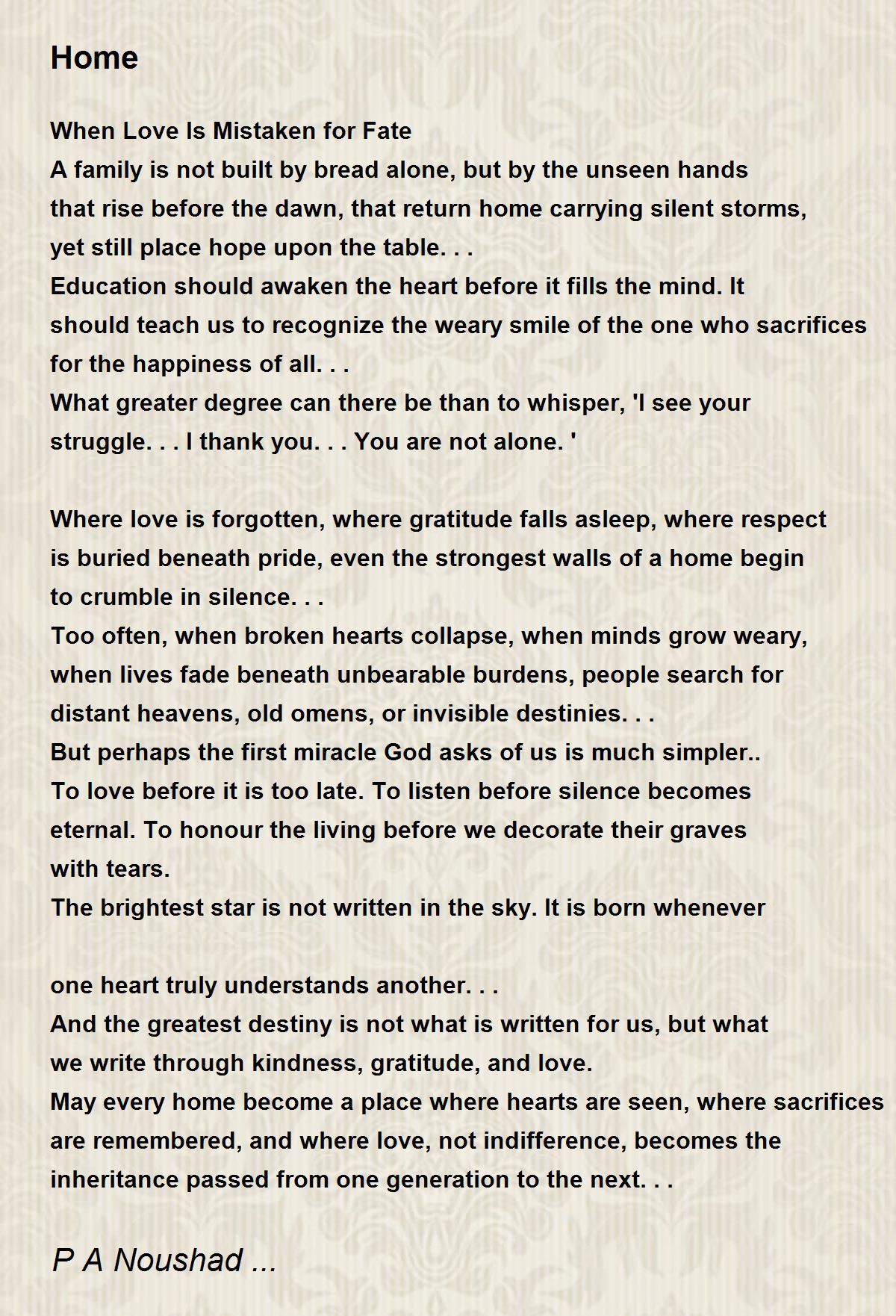 Home

When Love Is Mistaken for Fate
A family is not built by bread alone, but by the unseen hands
that rise before the dawn, that return home carrying silent storms,
yet still place hope upon the table. . .
Education should awaken the heart before it fills the mind. It
should teach us to recognize the weary smile of the one who sacrifices
for the happiness of all. . .
What greater degree can there be than to whisper, 'I see your
struggle. . . I thank you. . . You are not alone. '

Where love is forgotten, where gratitude falls asleep, where respect
is buried beneath pride, even the strongest walls of a home begin
to crumble in silence. . .
Too often, when broken hearts collapse, when minds grow weary,
when lives fade beneath unbearable burdens, people search for
distant heavens, old omens, or invisible destinies. . .
But perhaps the first miracle God asks of us is much simpler..
To love before it is too late. To listen before silence becomes
eternal. To honour the living before we decorate their graves
with tears.
The brightest star is not written in the sky. It is born whenever

one heart truly understands another. . .
And the greatest destiny is not what is written for us, but what
we write through kindness, gratitude, and love.
May every home become a place where hearts are seen, where sacrifices
are remembered, and where love, not indifference, becomes the
inheritance passed from one generation to the next. . .

P A Noushad ...